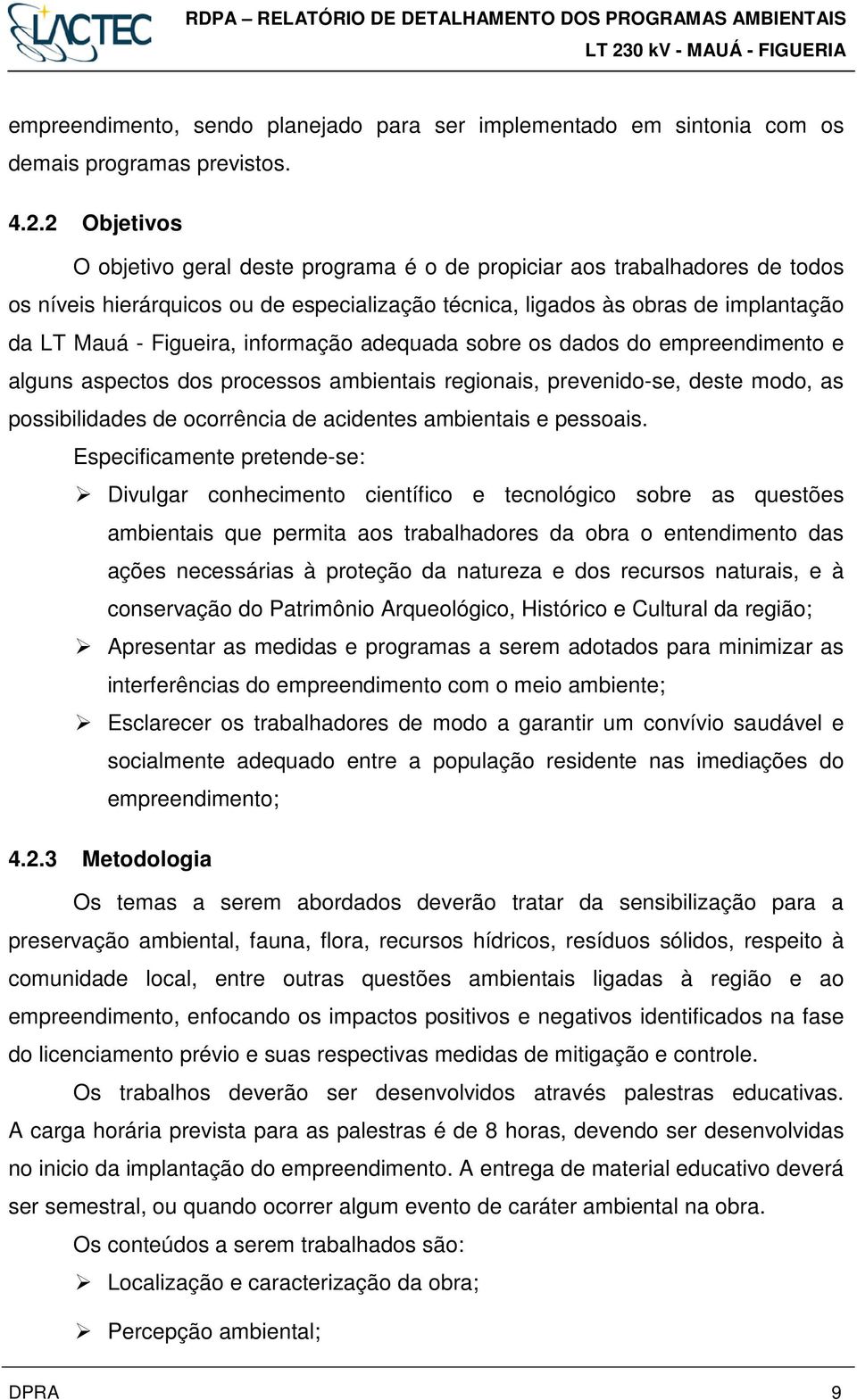 LACTEC

RDPA – RELATÓRIO DE DETALHAMENTO DOS PROGRAMAS AMBIENTAIS
LT 230 kV - MAUÁ - FIGUERIA

empreendimento, sendo planejado para ser implementado em sintonia com os demais programas previstos.

4.2.2 Objetivos

O objetivo geral deste programa é o de propiciar aos trabalhadores de todos os níveis hierárquicos ou de especialização técnica, ligados às obras de implantação da LT Mauá - Figueira, informação adequada sobre os dados do empreendimento e alguns aspectos dos processos ambientais regionais, prevenido-se, deste modo, as possibilidades de ocorrência de acidentes ambientais e pessoais.

Especificamente pretende-se:

➢ Divulgar conhecimento científico e tecnológico sobre as questões ambientais que permita aos trabalhadores da obra o entendimento das ações necessárias à proteção da natureza e dos recursos naturais, e à conservação do Patrimônio Arqueológico, Histórico e Cultural da região;

➢ Apresentar as medidas e programas a serem adotados para minimizar as interferências do empreendimento com o meio ambiente;

➢ Esclarecer os trabalhadores de modo a garantir um convívio saudável e socialmente adequado entre a população residente nas imediações do empreendimento;

4.2.3 Metodologia

Os temas a serem abordados deverão tratar da sensibilização para a preservação ambiental, fauna, flora, recursos hídricos, resíduos sólidos, respeito à comunidade local, entre outras questões ambientais ligadas à região e ao empreendimento, enfocando os impactos positivos e negativos identificados na fase do licenciamento prévio e suas respectivas medidas de mitigação e controle.

Os trabalhos deverão ser desenvolvidos através palestras educativas. A carga horária prevista para as palestras é de 8 horas, devendo ser desenvolvidas no inicio da implantação do empreendimento. A entrega de material educativo deverá ser semestral, ou quando ocorrer algum evento de caráter ambiental na obra.

Os conteúdos a serem trabalhados são:

➢ Localização e caracterização da obra;

➢ Percepção ambiental;

DPRA 9